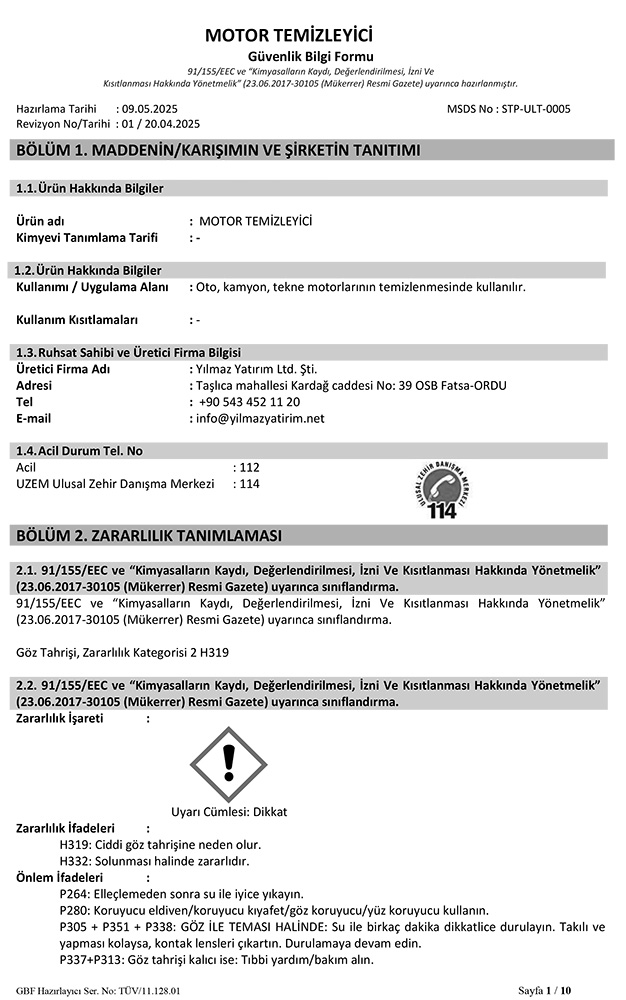 MOTOR TEMİZLEYİCİ
Güvenlik Bilgi Formu
91/155/EEC ve "Kimyasalların Kaydı, Değerlendirilmesi, İzni Ve Kısıtlanması Hakkında Yönetmelik" (23.06.2017-30105 (Mükerrer) Resmi Gazete) uyarınca hazırlanmıştır.

Hazırlama Tarihi : 09.05.2025
Revizyon No/Tarihi : 01 / 20.04.2025
MSDS No : STP-ULT-0005

BÖLÜM 1. MADDENİN/KARIŞIMIN VE ŞİRKETİN TANITIMI

1.1. Ürün Hakkında Bilgiler

Ürün adı : MOTOR TEMİZLEYİCİ
Kimyevi Tanımlama Tarifi : -

1.2. Ürün Hakkında Bilgiler
Kullanımı / Uygulama Alanı : Oto, kamyon, tekne motorlarının temizlenmesinde kullanılır.

Kullanım Kısıtlamaları : -

1.3. Ruhsat Sahibi ve Üretici Firma Bilgisi
Üretici Firma Adı : Yılmaz Yatırım Ltd. Şti.
Adresi : Taşlıca mahallesi Kardağ caddesi No: 39 OSB Fatsa-ORDU
Tel : +90 543 452 11 20
E-mail : info@yilmazyatirim.net

1.4. Acil Durum Tel. No
Acil : 112
UZEM Ulusal Zehir Danışma Merkezi : 114

ULUSAL ZEHİR DANIŞMA MERKEZİ
114

BÖLÜM 2. ZARARLILIK TANIMLAMASI

2.1. 91/155/EEC ve "Kimyasalların Kaydı, Değerlendirilmesi, İzni Ve Kısıtlanması Hakkında Yönetmelik" (23.06.2017-30105 (Mükerrer) Resmi Gazete) uyarınca sınıflandırma.
91/155/EEC ve "Kimyasalların Kaydı, Değerlendirilmesi, İzni Ve Kısıtlanması Hakkında Yönetmelik" (23.06.2017-30105 (Mükerrer) Resmi Gazete) uyarınca sınıflandırma.

Göz Tahrişi, Zararlılık Kategorisi 2 H319

2.2. 91/155/EEC ve "Kimyasalların Kaydı, Değerlendirilmesi, İzni Ve Kısıtlanması Hakkında Yönetmelik" (23.06.2017-30105 (Mükerrer) Resmi Gazete) uyarınca sınıflandırma.
Zararlılık İşareti :

Uyarı Cümlesi: Dikkat
Zararlılık İfadeleri :
H319: Ciddi göz tahrişine neden olur.
H332: Solunması halinde zararlıdır.
Önlem İfadeleri :
P264: Elleçlemeden sonra su ile iyice yıkayın.
P280: Koruyucu eldiven/koruyucu kıyafet/göz koruyucu/yüz koruyucu kullanın.
P305 + P351 + P338: GÖZ İLE TEMASI HALİNDE: Su ile birkaç dakika dikkatlice durulayın. Takılı ve yapması kolaysa, kontak lensleri çıkartın. Durulamaya devam edin.
P337+P313: Göz tahrişi kalıcı ise: Tıbbi yardım/bakım alın.

GBF Hazırlayıcı Ser. No: TÜV/11.128.01
Sayfa 1 / 10